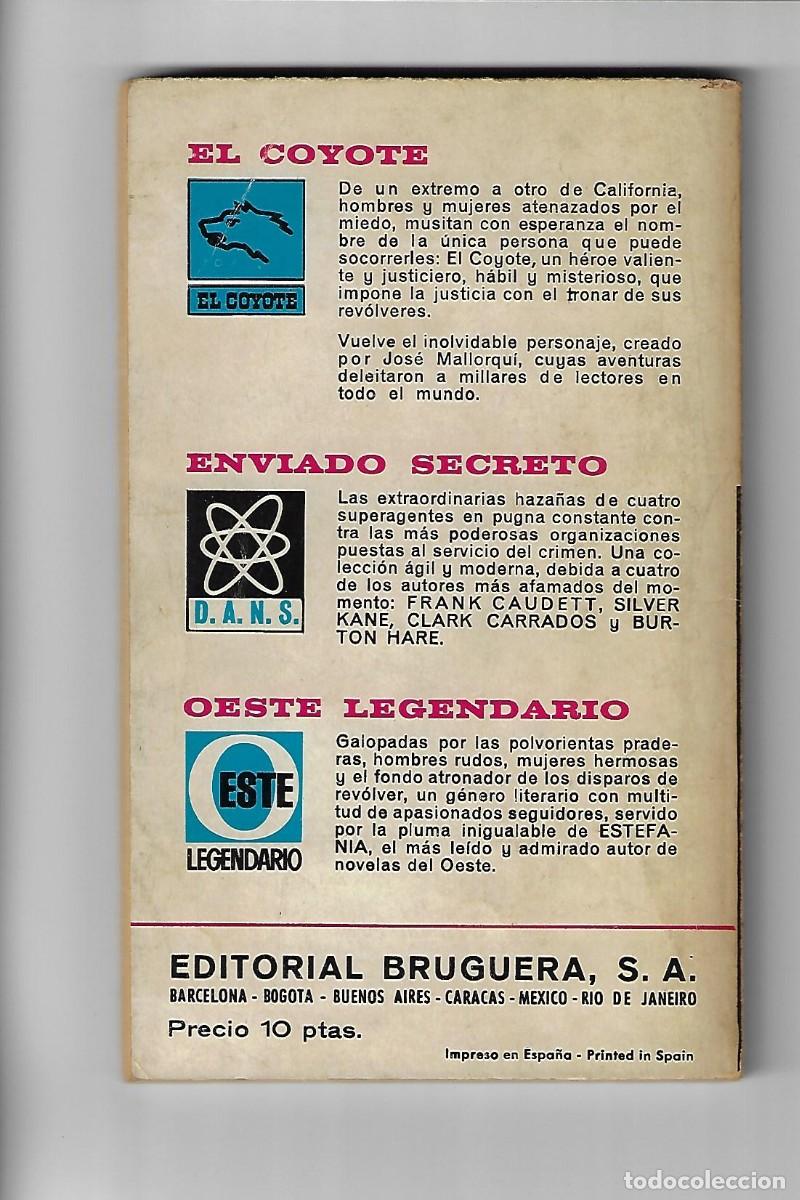 EL COYOTE

EL COYOTE

De un extremo a otro de California, hombres y mujeres atenazados por el miedo, musitan con esperanza el nombre de la única persona que puede socorrerles: El Coyote, un héroe valiente y justiciero, hábil y misterioso, que impone la justicia con el tronar de sus revólveres.

Vuelve el inolvidable personaje, creado por José Mallorquí, cuyas aventuras deleitaron a millares de lectores en todo el mundo.

ENVIADO SECRETO

D. A. N. S.

Las extraordinarias hazañas de cuatro superagentes en pugna constante contra las más poderosas organizaciones puestas al servicio del crimen. Una colección ágil y moderna, debida a cuatro de los autores más afamados del momento: FRANK CAUDETT, SILVER KANE, CLARK CARRADOS y BURTON HARE.

OESTE LEGENDARIO

OESTE LEGENDARIO

Galopadas por las polvorientas praderas, hombres rudos, mujeres hermosas y el fondo atronador de los disparos de revólver, un género literario con multitud de apasionados seguidores, servido por la pluma inigualable de ESTEFANIA, el más leído y admirado autor de novelas del Oeste.

EDITORIAL BRUGUERA, S. A.
BARCELONA - BOGOTA - BUENOS AIRES - CARACAS - MEXICO - RIO DE JANEIRO
Precio 10 ptas.

Impreso en España - Printed in Spain

TODOCOLECCION